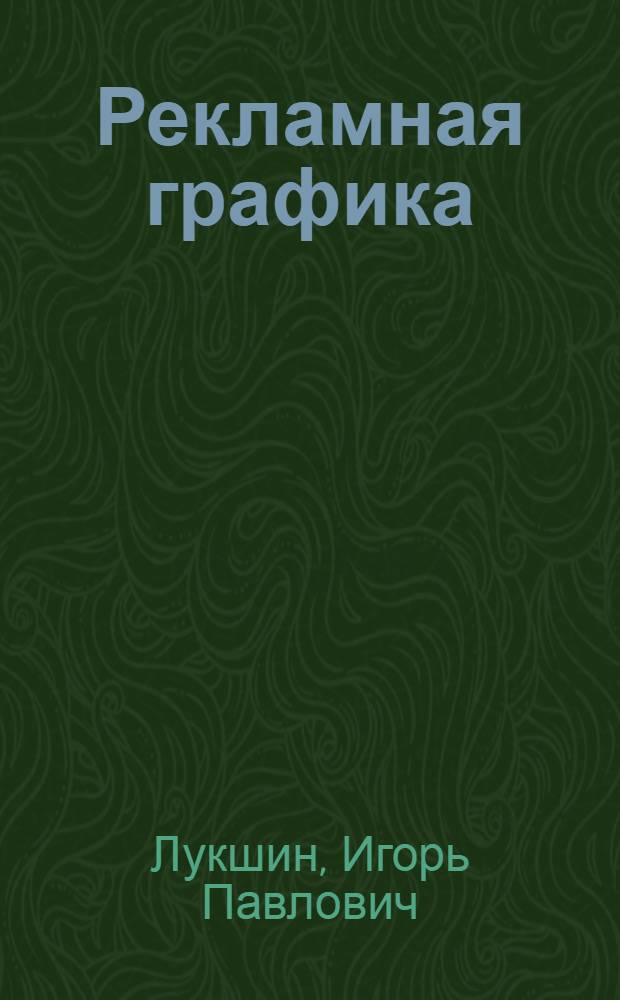 Рекламная графика

Лукшин, Игорь Павлович